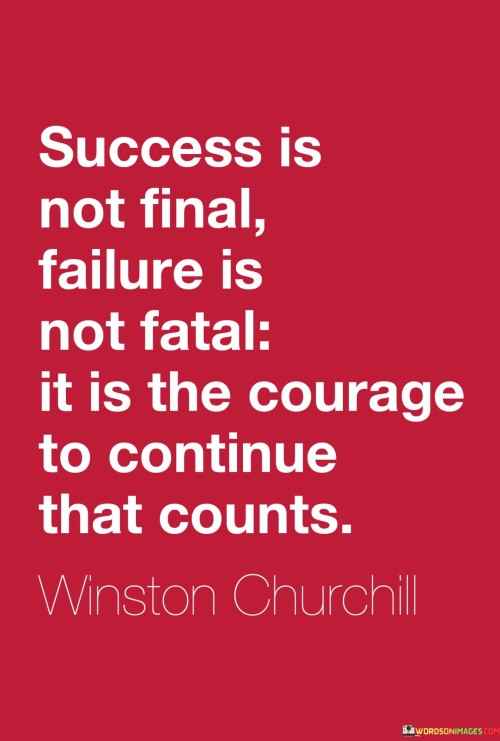 Success is not final, failure is not fatal: it is the courage to continue that counts.

Winston Churchill

WORDSONIMAGES.COM